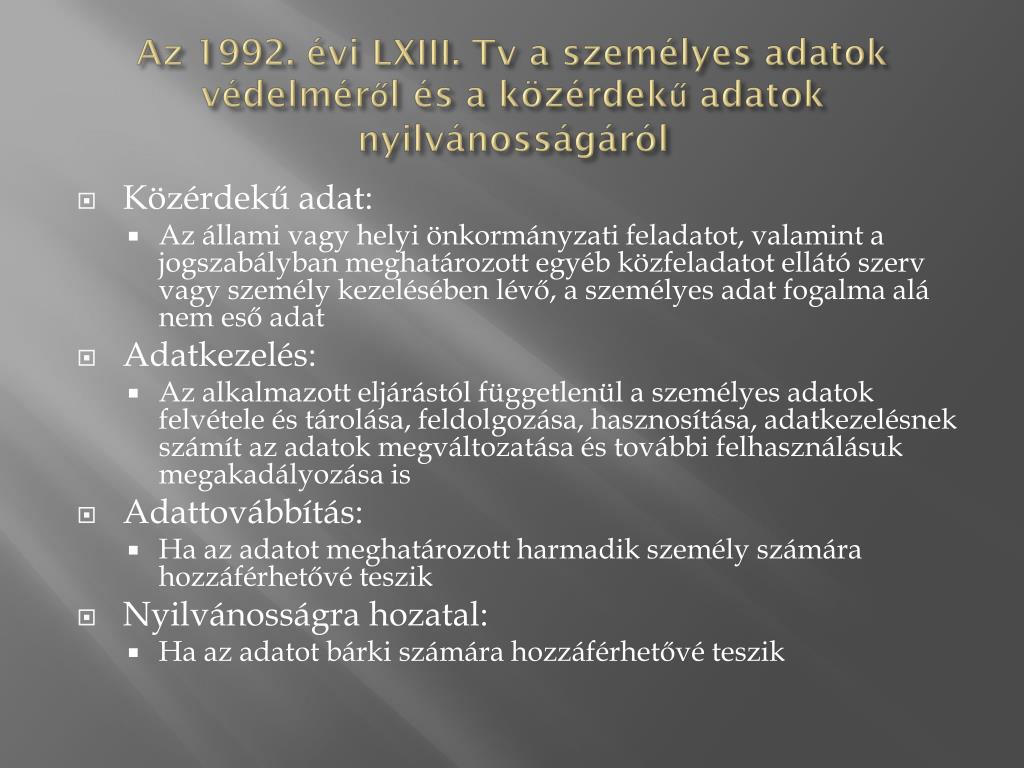 Az 1992. évi LXIII. Tv a személyes adatok védelméről és a közérdekű adatok nyilvánosságáról

Közérdekű adat:
Az állami vagy helyi önkormányzati feladatot, valamint a jogszabályban meghatározott egyéb közfeladatot ellátó szerv vagy személy kezelésében lévő, a személyes adat fogalma alá nem eső adat

Adatkezelés:
Az alkalmazott eljárástól függetlenül a személyes adatok felvétele és tárolása, feldolgozása, hasznosítása, adatkezelésnek számít az adatok megváltozatása és további felhasználásuk megakadályozása is

Adattovábbítás:
Ha az adatot meghatározott harmadik személy számára hozzáférhetővé teszik

Nyilvánosságra hozatal:
Ha az adatot bárki számára hozzáférhetővé teszik